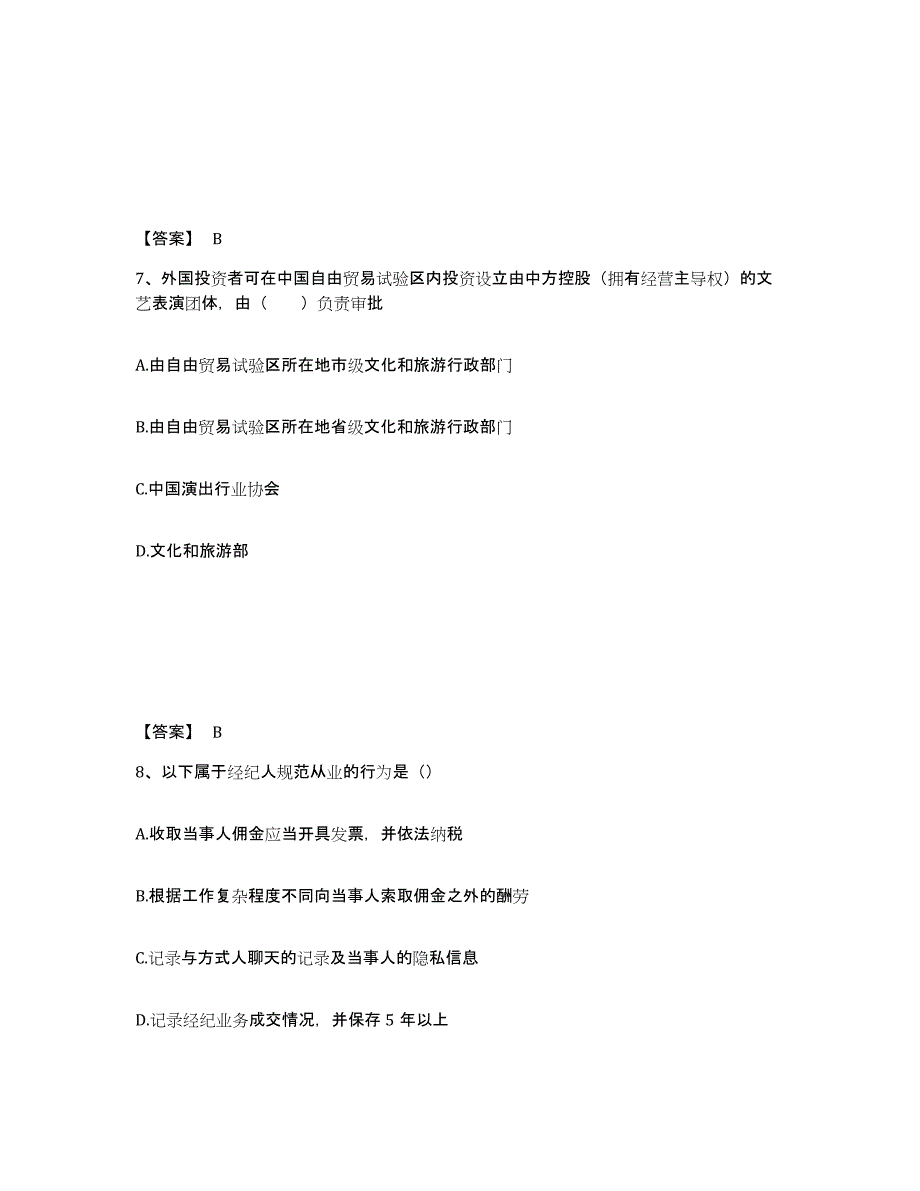 【答案】 B

7、外国投资者可在中国自由贸易试验区内投资设立由中方控股（拥有经营主导权）的文艺表演团体，由（　　）负责审批

A.由自由贸易试验区所在地市级文化和旅游行政部门

B.由自由贸易试验区所在地省级文化和旅游行政部门

C.中国演出行业协会

D.文化和旅游部

【答案】 B

8、以下属于经纪人规范从业的行为是（）

A.收取当事人佣金应当开具发票，并依法纳税

B.根据工作复杂程度不同向当事人索取佣金之外的酬劳

C.记录与方式人聊天的记录及当事人的隐私信息

D.记录经纪业务成交情况，并保存 5 年以上